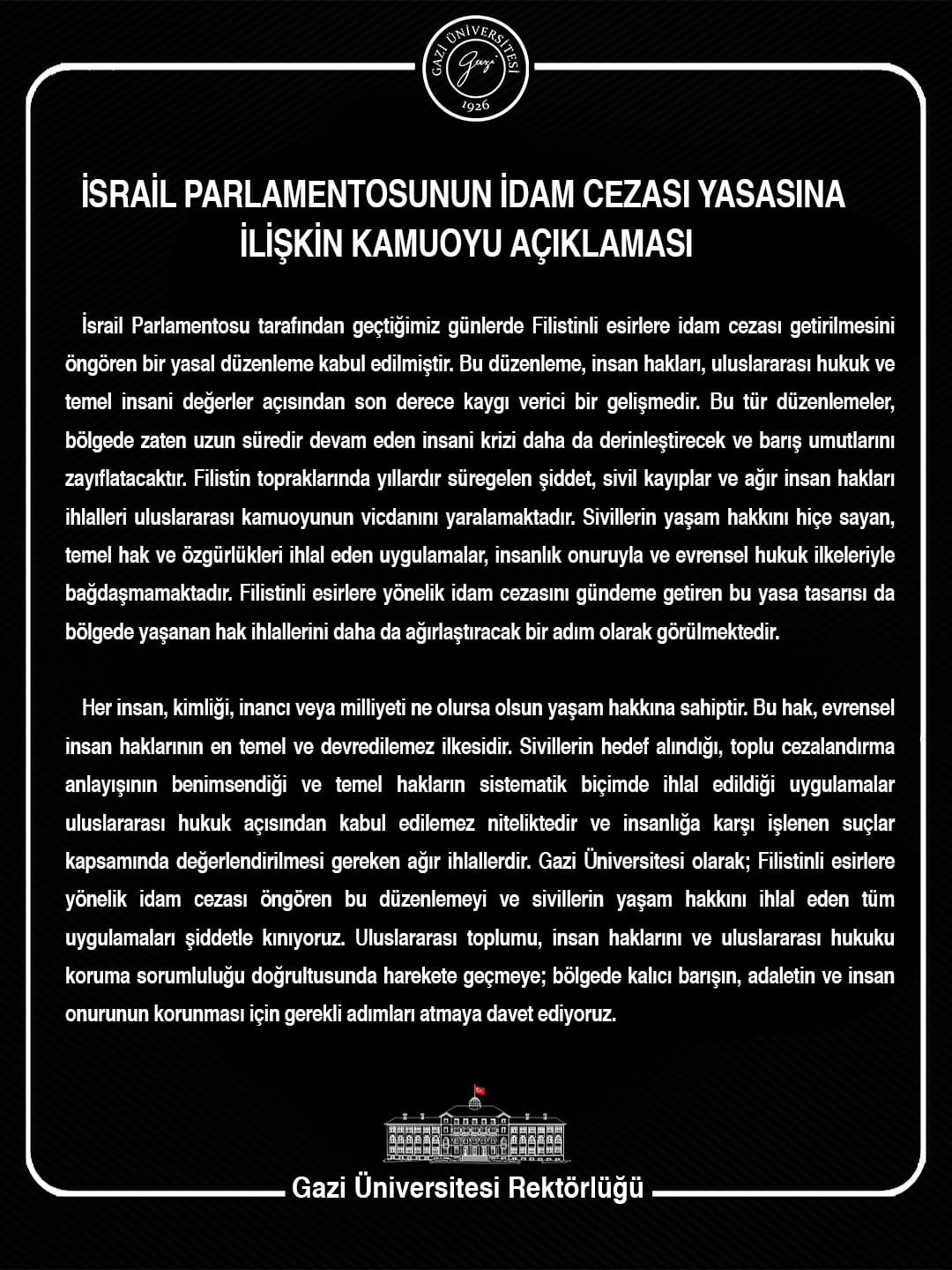 GAZİ ÜNİVERSİTESİ
Gazi
1926

İSRAİL PARLAMENTOSUNUN İDAM CEZASI YASASINA İLİŞKİN KAMUOYU AÇIKLAMASI

İsrail Parlamentosu tarafından geçtiğimiz günlerde Filistinli esirlere idam cezası getirilmesini öngören bir yasal düzenleme kabul edilmiştir. Bu düzenleme, insan hakları, uluslararası hukuk ve temel insani değerler açısından son derece kaygı verici bir gelişmedir. Bu tür düzenlemeler, bölgede zaten uzun süredir devam eden insani krizi daha da derinleştirecek ve barış umutlarını zayıflatacaktır. Filistin topraklarında yıllardır süregelen şiddet, sivil kayıplar ve ağır insan hakları ihlalleri uluslararası kamuoyunun vicdanını yaralamaktadır. Sivillerin yaşam hakkını hiçe sayan, temel hak ve özgürlükleri ihlal eden uygulamalar, insanlık onuruyla ve evrensel hukuk ilkeleriyle bağdaşmamaktadır. Filistinli esirlere yönelik idam cezasını gündeme getiren bu yasa tasarısı da bölgede yaşanan hak ihlallerini daha da ağırlaştıracak bir adım olarak görülmektedir.

Her insan, kimliği, inancı veya milliyeti ne olursa olsun yaşam hakkına sahiptir. Bu hak, evrensel insan haklarının en temel ve devredilemez ilkesidir. Sivillerin hedef alındığı, toplu cezalandırma anlayışının benimsendiği ve temel hakların sistematik biçimde ihlal edildiği uygulamalar uluslararası hukuk açısından kabul edilemez niteliktedir ve insanlığa karşı işlenen suçlar kapsamında değerlendirilmesi gereken ağır ihlallerdir. Gazi Üniversitesi olarak; Filistinli esirlere yönelik idam cezası öngören bu düzenlemeyi ve sivillerin yaşam hakkını ihlal eden tüm uygulamaları şiddetle kınıyoruz. Uluslararası toplumu, insan haklarını ve uluslararası hukuku koruma sorumluluğu doğrultusunda harekete geçmeye; bölgede kalıcı barışın, adaletin ve insan onurunun korunması için gerekli adımları atmaya davet ediyoruz.

Gazi Üniversitesi Rektörlüğü